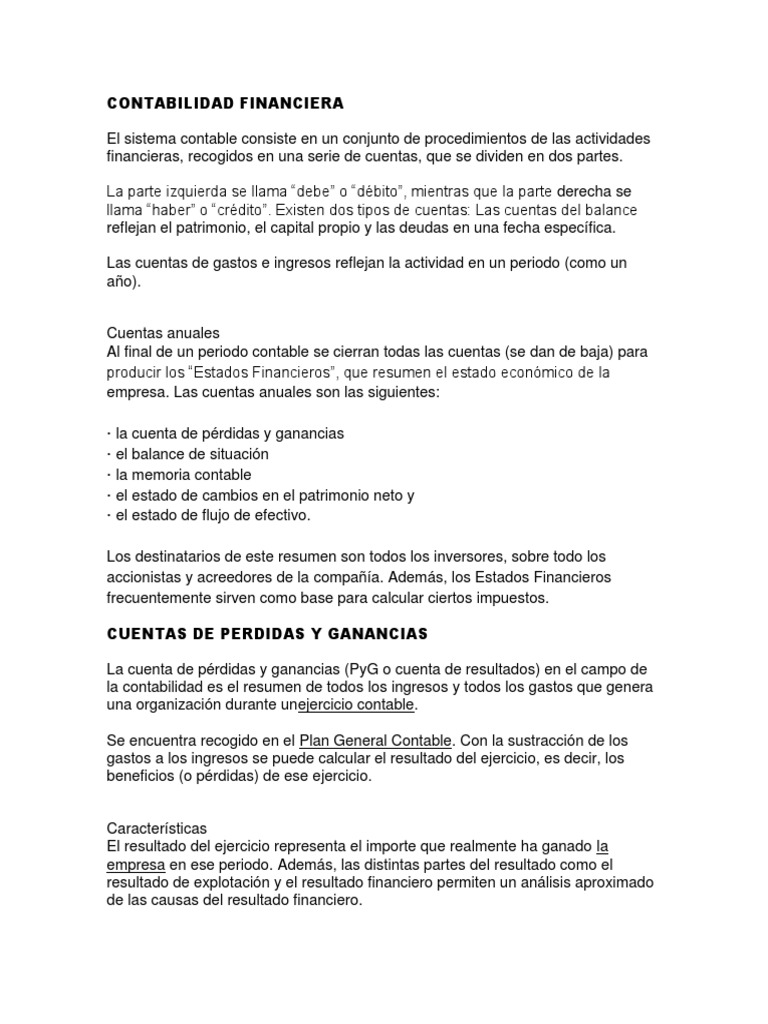 CONTABILIDAD FINANCIERA

El sistema contable consiste en un conjunto de procedimientos de las actividades financieras, recogidos en una serie de cuentas, que se dividen en dos partes.

La parte izquierda se llama “debe” o “débito”, mientras que la parte derecha se llama “haber” o “crédito”. Existen dos tipos de cuentas: Las cuentas del balance reflejan el patrimonio, el capital propio y las deudas en una fecha específica.

Las cuentas de gastos e ingresos reflejan la actividad en un periodo (como un año).

Cuentas anuales
Al final de un periodo contable se cierran todas las cuentas (se dan de baja) para producir los “Estados Financieros”, que resumen el estado económico de la empresa. Las cuentas anuales son las siguientes:

· la cuenta de pérdidas y ganancias
· el balance de situación
· la memoria contable
· el estado de cambios en el patrimonio neto y
· el estado de flujo de efectivo.

Los destinatarios de este resumen son todos los inversores, sobre todo los accionistas y acreedores de la compañía. Además, los Estados Financieros frecuentemente sirven como base para calcular ciertos impuestos.

CUENTAS DE PERDIDAS Y GANANCIAS

La cuenta de pérdidas y ganancias (PyG o cuenta de resultados) en el campo de la contabilidad es el resumen de todos los ingresos y todos los gastos que genera una organización durante unejercicio contable.

Se encuentra recogido en el Plan General Contable. Con la sustracción de los gastos a los ingresos se puede calcular el resultado del ejercicio, es decir, los beneficios (o pérdidas) de ese ejercicio.

Características
El resultado del ejercicio representa el importe que realmente ha ganado la empresa en ese periodo. Además, las distintas partes del resultado como el resultado de explotación y el resultado financiero permiten un análisis aproximado de las causas del resultado financiero.